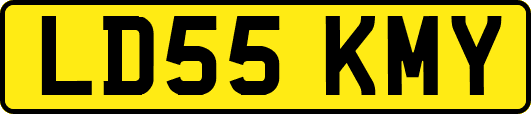 LD55 KMY